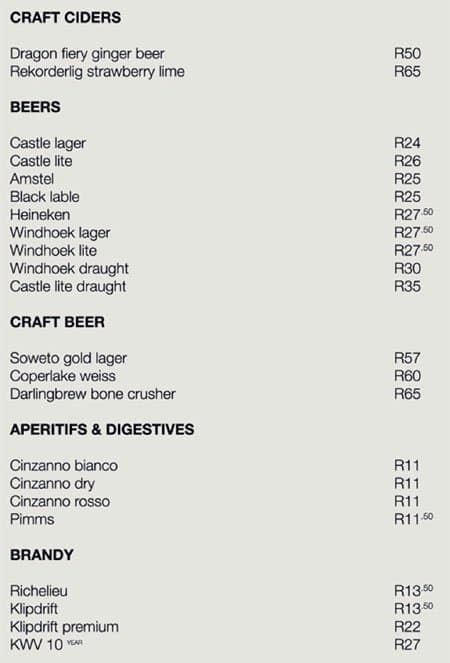 CRAFT CIDERS

Dragon fiery ginger beer R50
Rekorderlig strawberry lime R65

BEERS

Castle lager R24
Castle lite R26
Amstel R25
Black lable R25
Heineken R27.50
Windhoek lager R27.50
Windhoek lite R27.50
Windhoek draught R30
Castle lite draught R35

CRAFT BEER

Soweto gold lager R57
Coperlake weiss R60
Darlingbrew bone crusher R65

APERITIFS & DIGESTIVES

Cinzanno bianco R11
Cinzanno dry R11
Cinzanno rosso R11
Pimms R11.50

BRANDY

Richelieu R13.50
Klipdrift R13.50
Klipdrift premium R22
KWV 10 YEAR R27